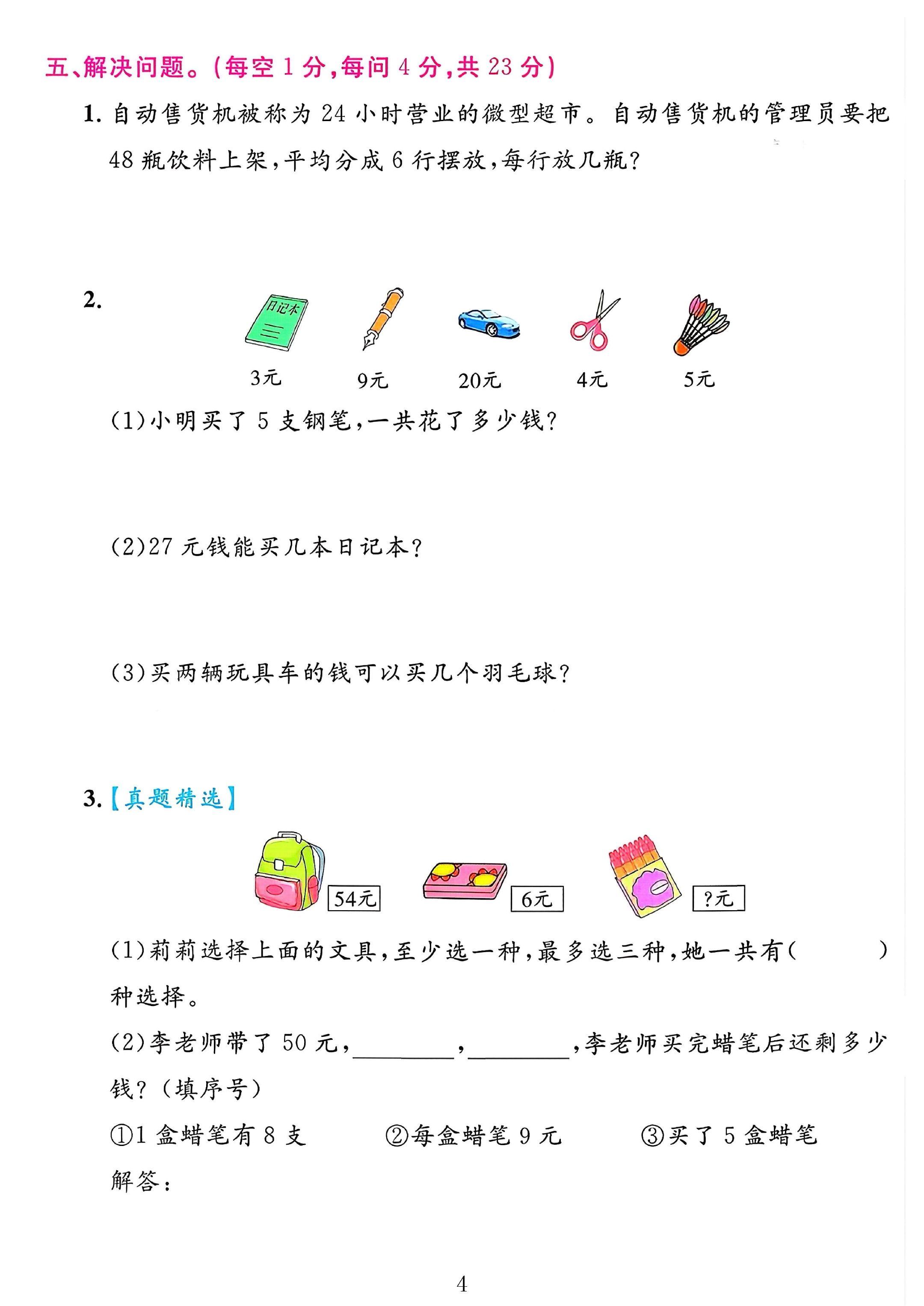 五、解决问题。(每空1分,每问4分,共23分)

1.自动售货机被称为24小时营业的微型超市。自动售货机的管理员要把48瓶饮料上架,平均分成6行摆放,每行放几瓶?

2.

日记本

3元 9元 20元 4元 5元

(1)小明买了5支钢笔,一共花了多少钱?

(2)27元钱能买几本日记本?

(3)买两辆玩具车的钱可以买几个羽毛球?

3.【真题精选】

54元 6元 ?元

(1)莉莉选择上面的文具,至少选一种,最多选三种,她一共有(    )种选择。

(2)李老师带了50元,____,____,李老师买完蜡笔后还剩多少钱?(填序号)

①1盒蜡笔有8支 ②每盒蜡笔9元 ③买了5盒蜡笔

解答:

4